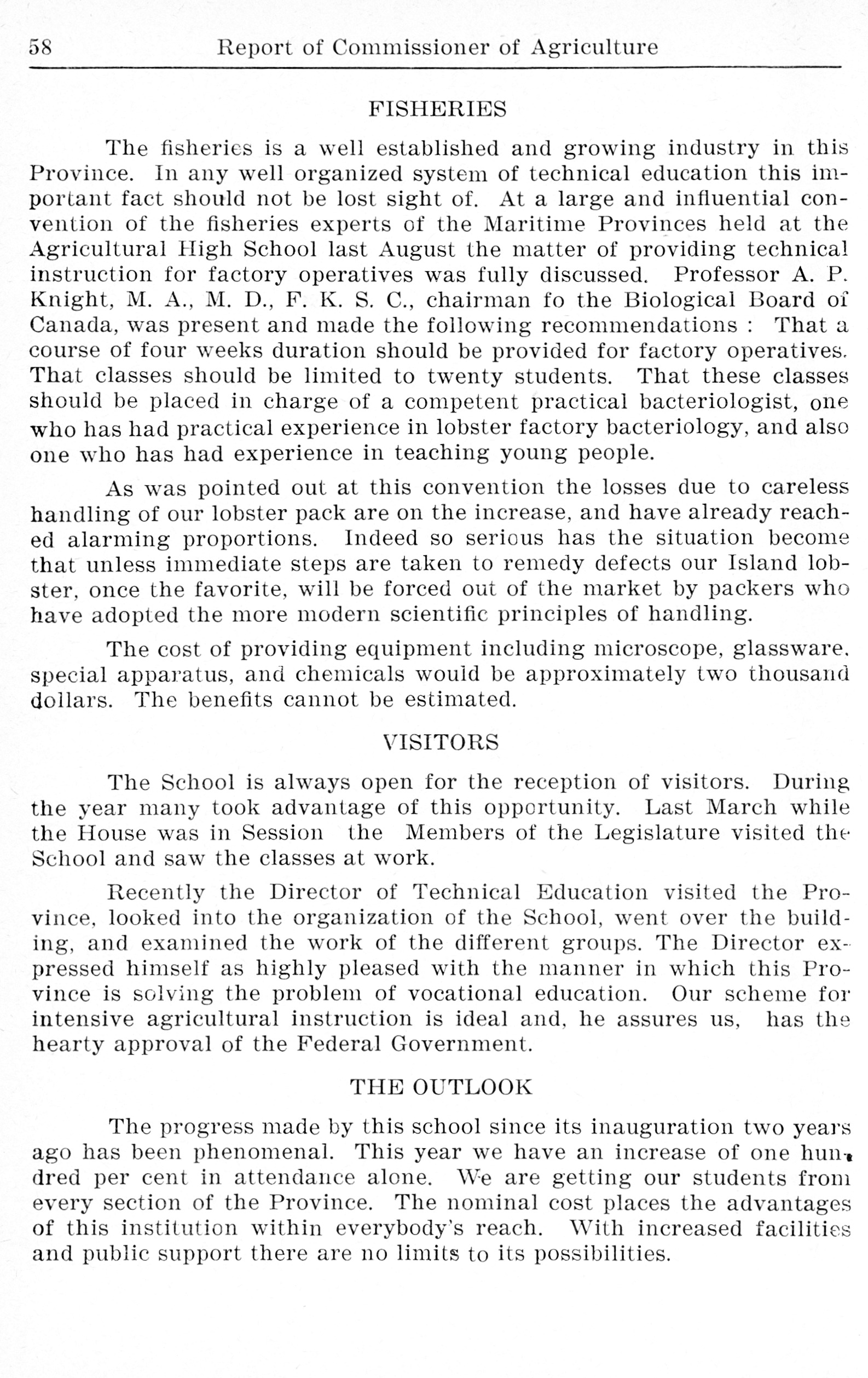 58 Report of Commissioner of Agriculture

FISHERIES

The fisheries is a well established and growing industry in this Province. In any well organized system of technical education this important fact should not be lost sight of. At a large and influential convention of the fisheries experts of the Maritime Provinces held at the Agricultural High School last August the matter of providing technical instruction for factory operatives was fully discussed. Professor A. P. Knight, M. A., M. D., F. K. S. C., chairman fo the Biological Board of Canada, was present and made the following recommendations : That a course of four weeks duration should be provided for factory operatives. That classes should be limited to twenty students. That these classes should be placed in charge of a competent practical bacteriologist, one who has had practical experience in lobster factory bacteriology, and also one who has had experience in teaching young people.

As was pointed out at this convention the losses due to careless handling of our lobster pack are on the increase, and have already reached alarming proportions. Indeed so serious has the situation become that unless immediate steps are taken to remedy defects our Island lobster, once the favorite, will be forced out of the market by packers who have adopted the more modern scientific principles of handling.

The cost of providing equipment including microscope, glassware, special apparatus, and chemicals would be approximately two thousand dollars. The benefits cannot be estimated.

VISITORS

The School is always open for the reception of visitors. During the year many took advantage of this opportunity. Last March while the House was in Session the Members of the Legislature visited the School and saw the classes at work.

Recently the Director of Technical Education visited the Province, looked into the organization of the School, went over the building, and examined the work of the different groups. The Director expressed himself as highly pleased with the manner in which this Province is solving the problem of vocational education. Our scheme for intensive agricultural instruction is ideal and, he assures us, has the hearty approval of the Federal Government.

THE OUTLOOK

The progress made by this school since its inauguration two years ago has been phenomenal. This year we have an increase of one hundred per cent in attendance alone. We are getting our students from every section of the Province. The nominal cost places the advantages of this institution within everybody's reach. With increased facilities and public support there are no limits to its possibilities.